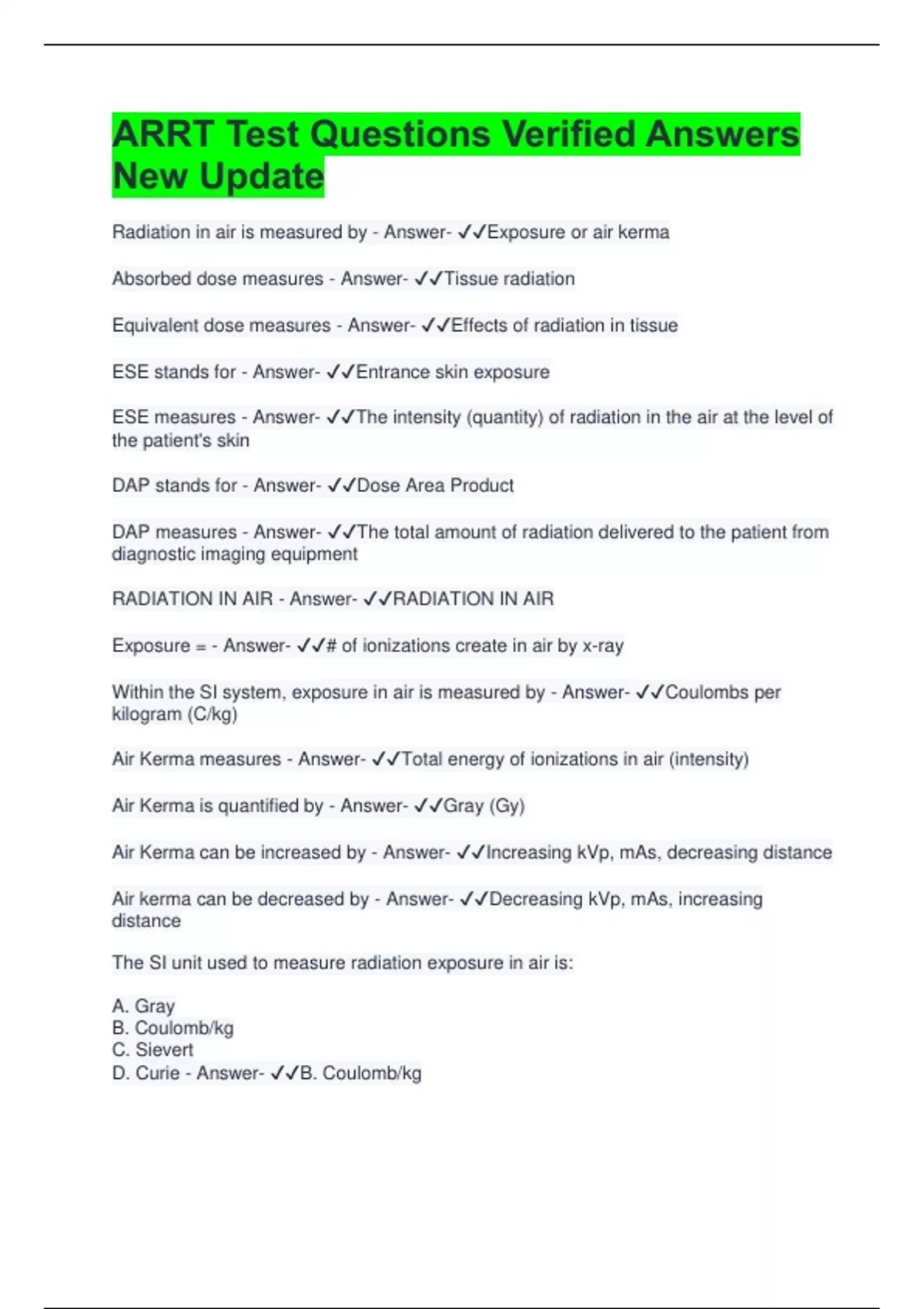 ARRT Test Questions Verified Answers New Update

Radiation in air is measured by - Answer- ✓✓Exposure or air kerma

Absorbed dose measures - Answer- ✓✓Tissue radiation

Equivalent dose measures - Answer- ✓✓Effects of radiation in tissue

ESE stands for - Answer- ✓✓Entrance skin exposure

ESE measures - Answer- ✓✓The intensity (quantity) of radiation in the air at the level of the patient's skin

DAP stands for - Answer- ✓✓Dose Area Product

DAP measures - Answer- ✓✓The total amount of radiation delivered to the patient from diagnostic imaging equipment

RADIATION IN AIR - Answer- ✓✓RADIATION IN AIR

Exposure = - Answer- ✓✓# of ionizations create in air by x-ray

Within the SI system, exposure in air is measured by - Answer- ✓✓Coulombs per kilogram (C/kg)

Air Kerma measures - Answer- ✓✓Total energy of ionizations in air (intensity)

Air Kerma is quantified by - Answer- ✓✓Gray (Gy)

Air Kerma can be increased by - Answer- ✓✓Increasing kVp, mAs, decreasing distance

Air kerma can be decreased by - Answer- ✓✓Decreasing kVp, mAs, increasing distance

The SI unit used to measure radiation exposure in air is:

A. Gray
B. Coulomb/kg
C. Sievert
D. Curie - Answer- ✓✓B. Coulomb/kg